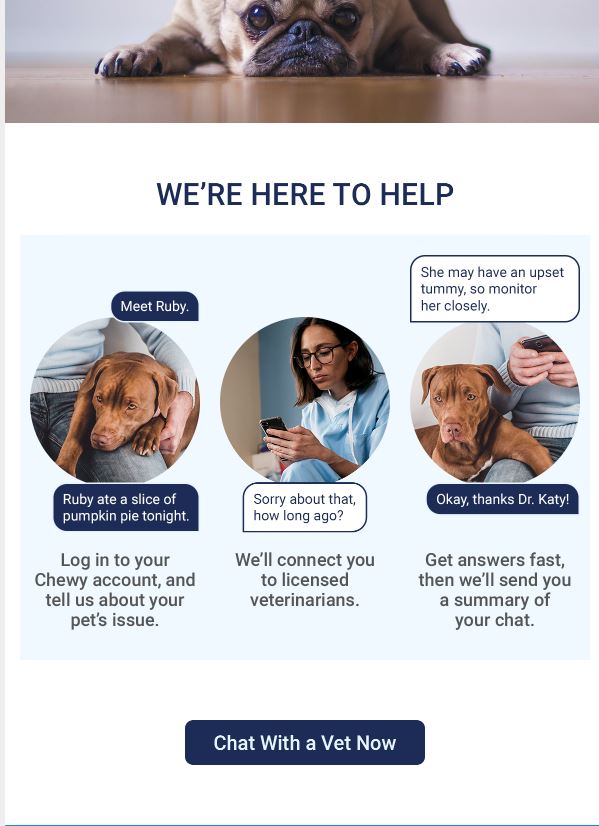 WE'RE HERE TO HELP

Meet Ruby.

Ruby ate a slice of pumpkin pie tonight.

Log in to your Chewy account, and tell us about your pet's issue.

Sorry about that, how long ago?

We'll connect you to licensed veterinarians.

She may have an upset tummy, so monitor her closely.

Okay, thanks Dr. Katy!

Get answers fast, then we'll send you a summary of your chat.

Chat With a Vet Now